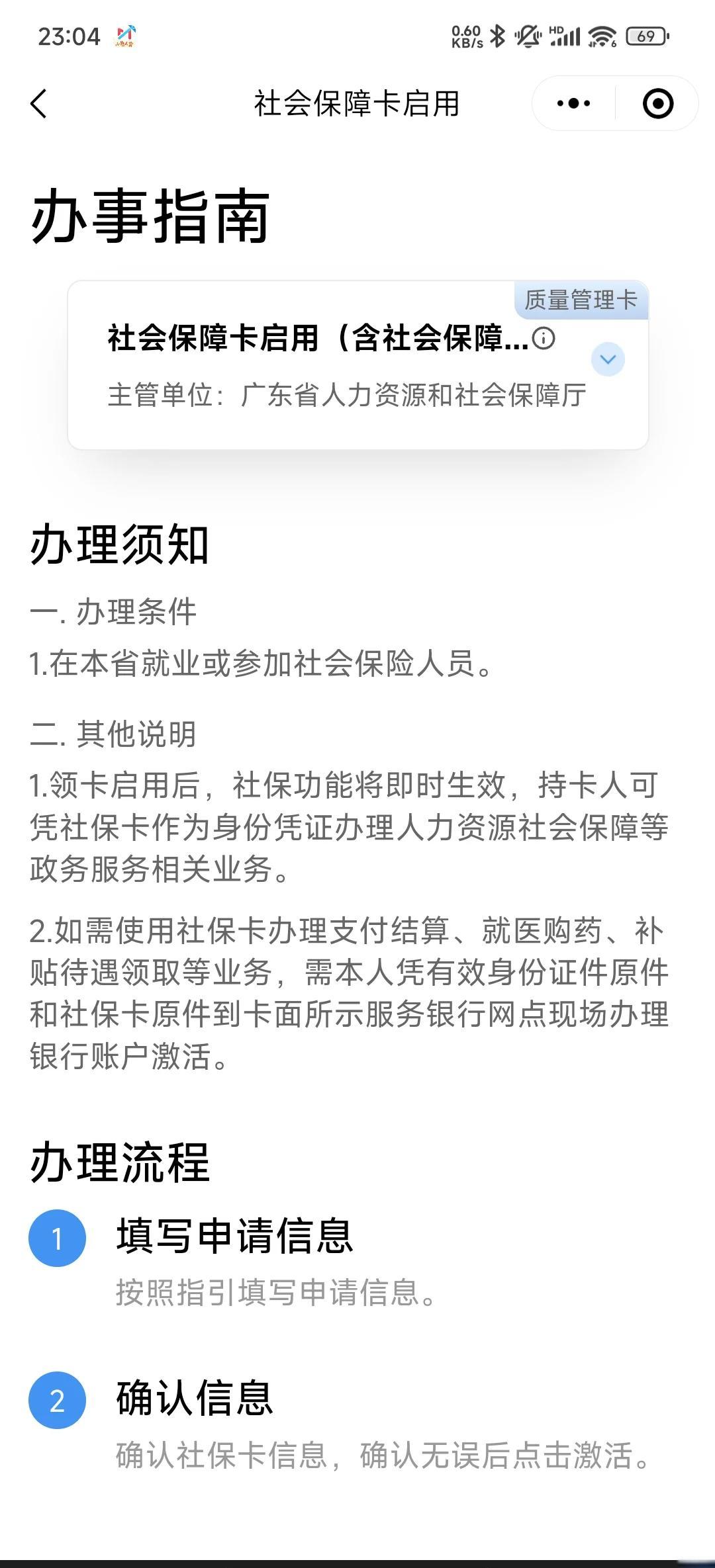 23:04 0.60 KB/s HD 69

社会保障卡启用

办事指南

质量管理卡

社会保障卡启用（含社会保障...

主管单位：广东省人力资源和社会保障厅

办理须知

一. 办理条件

1.在本省就业或参加社会保险人员。

二. 其他说明

1.领卡启用后，社保功能将即时生效，持卡人可凭社保卡作为身份凭证办理人力资源社会保障等政务服务相关业务。

2.如需使用社保卡办理支付结算、就医购药、补贴待遇领取等业务，需本人凭有效身份证件原件和社保卡原件到卡面所示服务银行网点现场办理银行账户激活。

办理流程

1 填写申请信息

按照指引填写申请信息。

2 确认信息

确认社保卡信息，确认无误后点击激活。